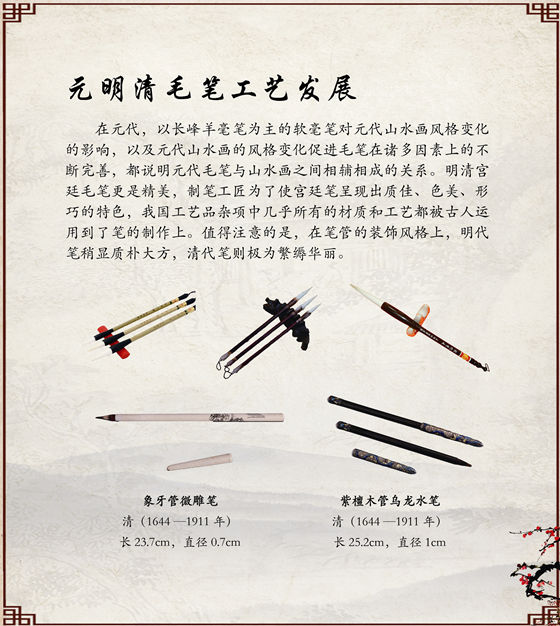 元明清毛笔工艺发展

在元代，以长峰羊毫笔为主的软毫笔对元代山水画风格变化的影响，以及元代山水画的风格变化促进毛笔在诸多因素上的不断完善，都说明元代毛笔与山水画之间相辅相成的关系。明清宫廷毛笔更是精美，制笔工匠为了使宫廷笔呈现出质佳、色美、形巧的特色，我国工艺品杂项中几乎所有的材质和工艺都被古人运用到了笔的制作上。值得注意的是，在笔管的装饰风格上，明代笔稍显质朴大方，清代笔则极为繁缛华丽。

象牙管微雕笔
清（1644—1911年）
长23.7cm，直径0.7cm

紫檀木管乌龙水笔
清（1644—1911年）
长25.2cm，直径1cm